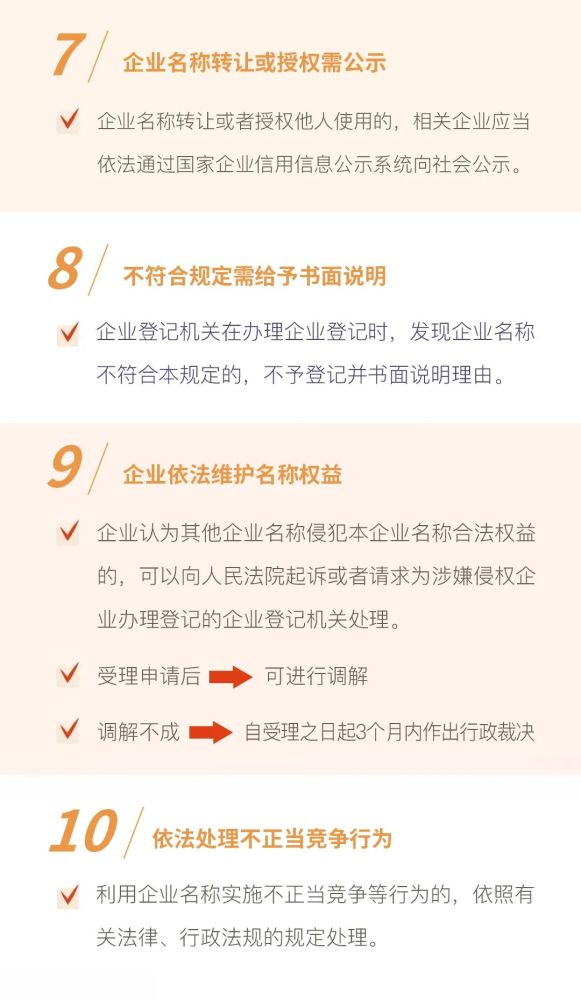 7 企业名称转让或授权需公示

企业名称转让或者授权他人使用的，相关企业应当依法通过国家企业信用信息公示系统向社会公示。

8 不符合规定需给予书面说明

企业登记机关在办理企业登记时，发现企业名称不符合本规定的，不予登记并书面说明理由。

9 企业依法维护名称权益

企业认为其他企业名称侵犯本企业名称合法权益的，可以向人民法院起诉或者请求为涉嫌侵权企业办理登记的企业登记机关处理。

受理申请后 可进行调解

调解不成 自受理之日起3个月内作出行政裁决

10 依法处理不正当竞争行为

利用企业名称实施不正当竞争等行为的，依照有关法律、行政法规的规定处理。